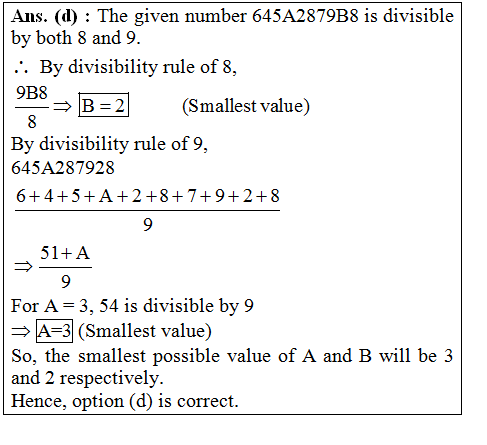 Ans. (d) : The given number 645A2879B8 is divisible by both 8 and 9.

$\therefore$ By divisibility rule of 8,

$\frac{9B8}{8} \Rightarrow \boxed{B = 2}$ (Smallest value)

By divisibility rule of 9,

645A287928

$\frac{6+4+5+A+2+8+7+9+2+8}{9}$

$\Rightarrow \frac{51+A}{9}$

For A = 3, 54 is divisible by 9

$\Rightarrow \boxed{A=3}$ (Smallest value)

So, the smallest possible value of A and B will be 3 and 2 respectively.

Hence, option (d) is correct.